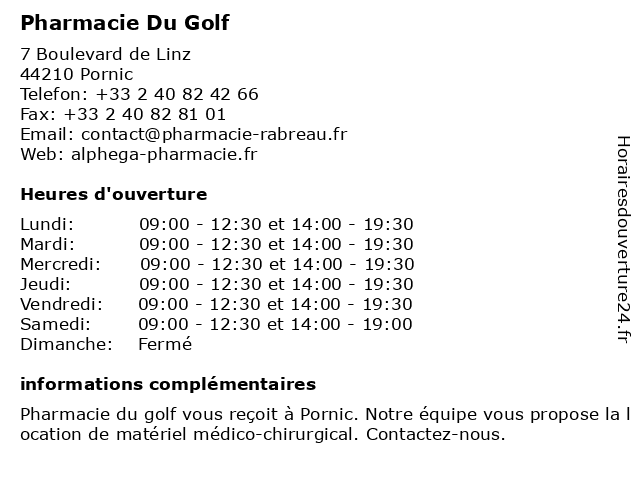 Pharmacie Du Golf

7 Boulevard de Linz
44210 Pornic
Telefon: +33 2 40 82 42 66
Fax: +33 2 40 82 81 01
Email: contact@pharmacie-rabreau.fr
Web: alphega-pharmacie.fr

Heures d'ouverture

| | |
|---|---|
| Lundi: | 09:00 - 12:30 et 14:00 - 19:30 |
| Mardi: | 09:00 - 12:30 et 14:00 - 19:30 |
| Mercredi: | 09:00 - 12:30 et 14:00 - 19:30 |
| Jeudi: | 09:00 - 12:30 et 14:00 - 19:30 |
| Vendredi: | 09:00 - 12:30 et 14:00 - 19:30 |
| Samedi: | 09:00 - 12:30 et 14:00 - 19:00 |
| Dimanche: | Fermé |

informations complémentaires

Pharmacie du golf vous reçoit à Pornic. Notre équipe vous propose la l ocation de matériel médico-chirurgical. Contactez-nous.

Horairesdouverture24.fr